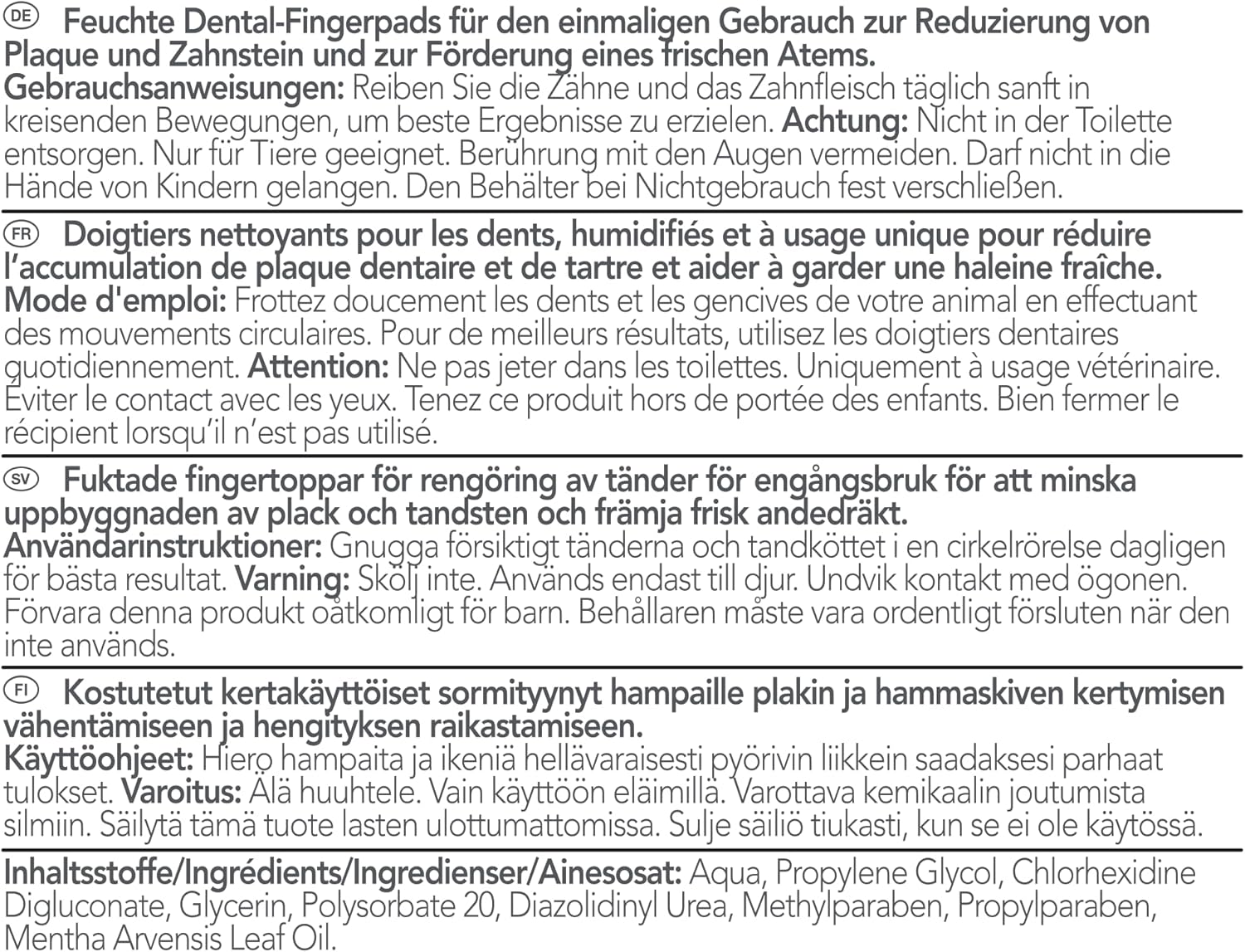 DE Feuchte Dental-Fingerpads für den einmaligen Gebrauch zur Reduzierung von Plaque und Zahnstein und zur Förderung eines frischen Atems.
Gebrauchsanweisungen: Reiben Sie die Zähne und das Zahnfleisch täglich sanft in kreisenden Bewegungen, um beste Ergebnisse zu erzielen. Achtung: Nicht in der Toilette entsorgen. Nur für Tiere geeignet. Berührung mit den Augen vermeiden. Darf nicht in die Hände von Kindern gelangen. Den Behälter bei Nichtgebrauch fest verschließen.

FR Doigtiers nettoyants pour les dents, humidifiés et à usage unique pour réduire l'accumulation de plaque dentaire et de tartre et aider à garder une haleine fraîche.
Mode d'emploi: Frottez doucement les dents et les gencives de votre animal en effectuant des mouvements circulaires. Pour de meilleurs résultats, utilisez les doigtiers dentaires quotidiennement. Attention: Ne pas jeter dans les toilettes. Uniquement à usage vétérinaire. Éviter le contact avec les yeux. Tenez ce produit hors de portée des enfants. Bien fermer le récipient lorsqu'il n'est pas utilisé.

SV Fuktade fingertoppar för rengöring av tänder för engångsbruk för att minska uppbyggnaden av plack och tandsten och främja frisk andedräkt.
Användarinstruktioner: Gnugga försiktigt tänderna och tandköttet i en cirkelrörelse dagligen för bästa resultat. Varning: Skölj inte. Används endast till djur. Undvik kontakt med ögonen. Förvara denna produkt oåtkomligt för barn. Behållaren måste vara ordentligt försluten när den inte används.

FI Kostutetut kertakäyttöiset sormityynyt hampaille plakin ja hammaskiven kertymisen vähentämiseen ja hengityksen raikastamiseen.
Käyttöohjeet: Hiero hampaita ja ikeniä hellävaraisesti pyörivin liikkein saadaksesi parhaat tulokset. Varoitus: Älä huuhtele. Vain käyttöön eläimillä. Varottava kemikaalin joutumista silmiin. Säilytä tämä tuote lasten ulottumattomissa. Sulje säiliö tiukasti, kun se ei ole käytössä.

Inhaltsstoffe/Ingrédients/Ingredienser/Ainesosat: Aqua, Propylene Glycol, Chlorhexidine Digluconate, Glycerin, Polysorbate 20, Diazolidinyl Urea, Methylparaben, Propylparaben, Mentha Arvensis Leaf Oil.